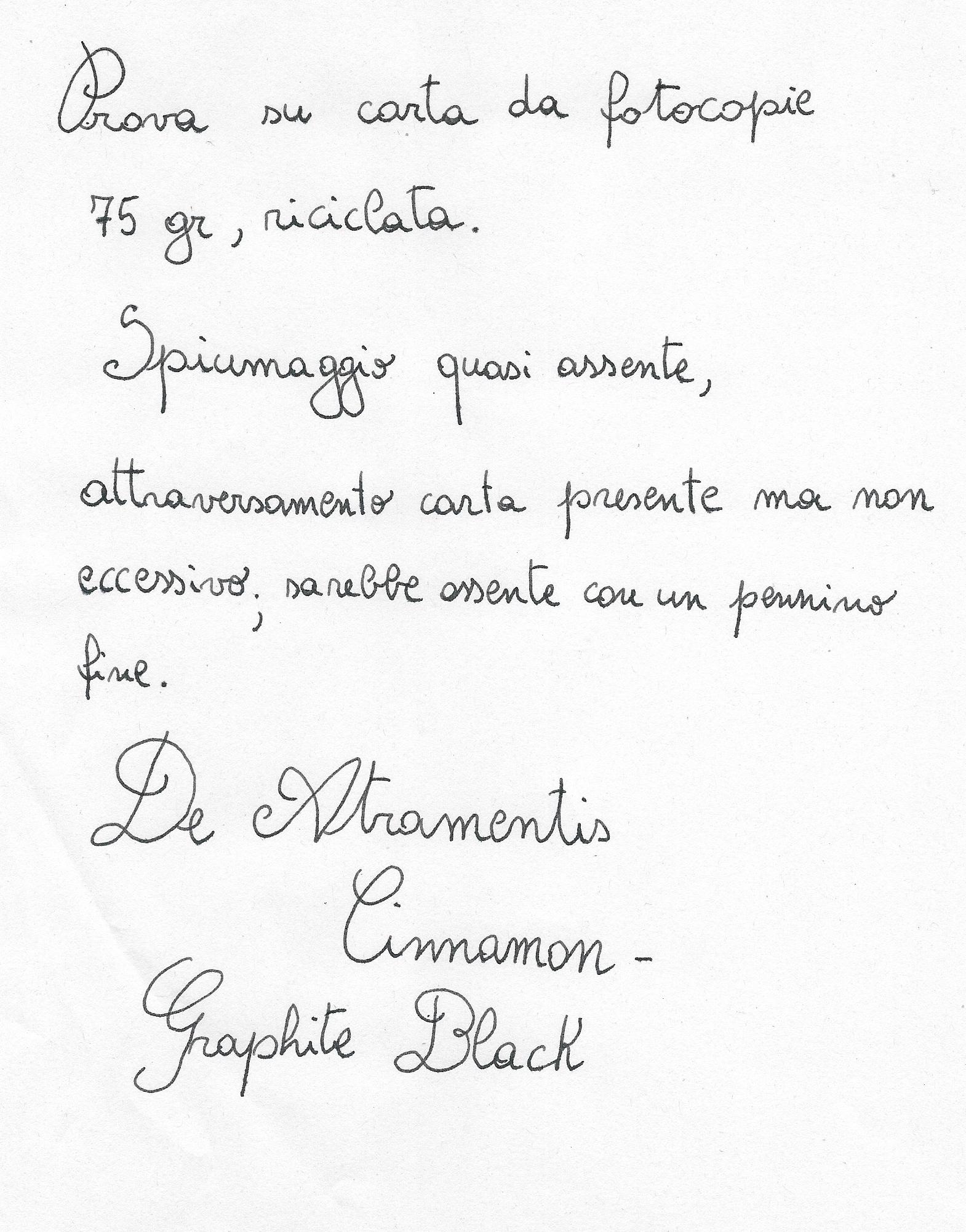 Prova su carta da fotocopie 75 gr, riciclata.

Spiumaggio quasi assente, attraversamento carta presente ma non eccessivo; sarebbe assente con un pennino fine.

De Atramentis
Cinnamon -
Graphite Black